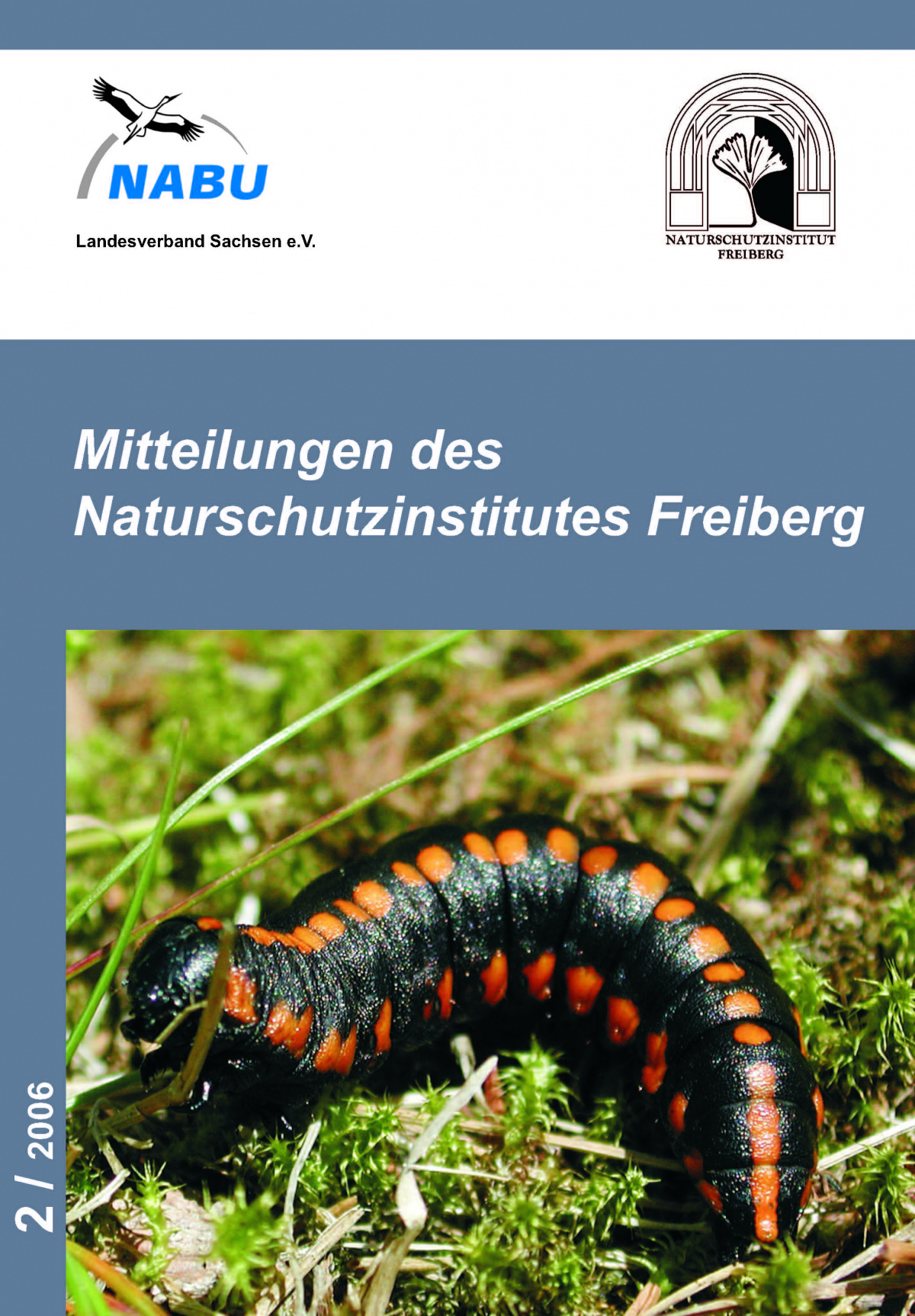 NABU

Landesverband Sachsen e.V.

NATURSCHUTZINSTITUT
FREIBERG

Mitteilungen des
Naturschutzinstitutes Freiberg

2 / 2006